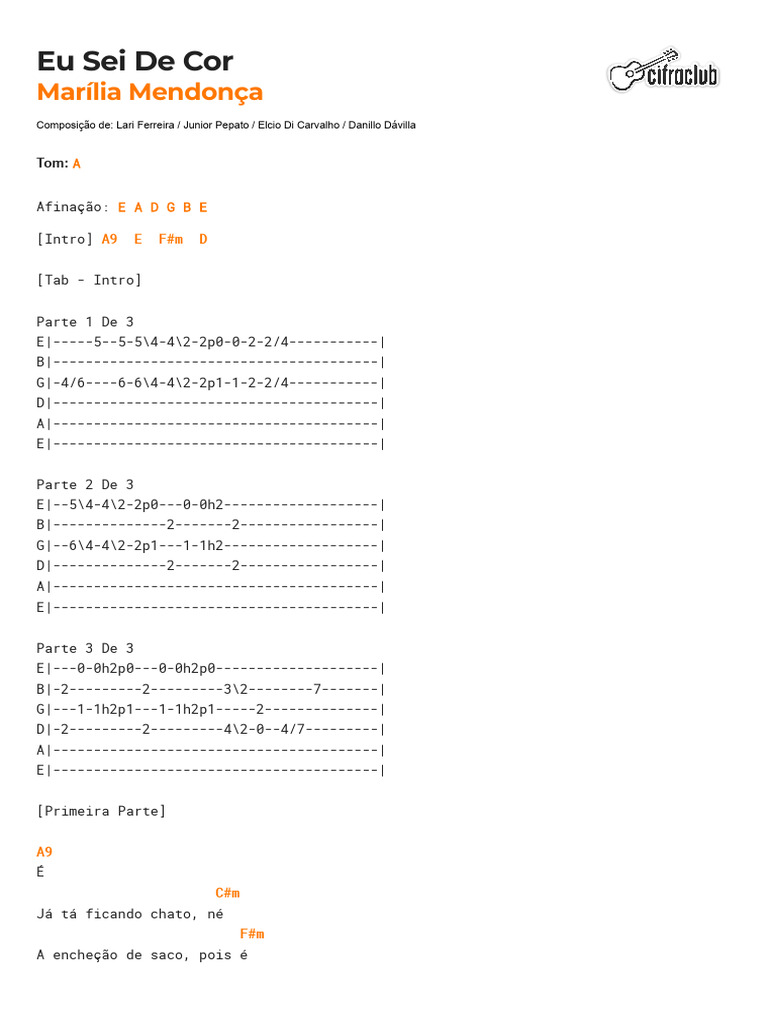 Eu Sei De Cor
Marília Mendonça

cifraclub

Composição de: Lari Ferreira / Junior Pepato / Elcio Di Carvalho / Danillo Dávilla

Tom: A

Afinação: E A D G B E

[Intro] A9 E F#m D

[Tab - Intro]

Parte 1 De 3
E|-----5--5-5\4-4\2-2p0-0-2-2/4-----------|
B|----------------------------------------|
G|-4/6----6-6\4-4\2-2p1-1-2-2/4-----------|
D|----------------------------------------|
A|----------------------------------------|
E|----------------------------------------|

Parte 2 De 3
E|--5\4-4\2-2p0---0-0h2-------------------|
B|--------------2-------2-----------------|
G|--6\4-4\2-2p1---1-1h2-------------------|
D|--------------2-------2-----------------|
A|----------------------------------------|
E|----------------------------------------|

Parte 3 De 3
E|---0-0h2p0---0-0h2p0--------------------|
B|-2---------2---------3\2--------7-------|
G|---1-1h2p1---1-1h2p1-----2--------------|
D|-2---------2---------4\2-0--4/7---------|
A|----------------------------------------|
E|----------------------------------------|

[Primeira Parte]

A9
É
C#m
Já tá ficando chato, né
F#m
A encheção de saco, pois é